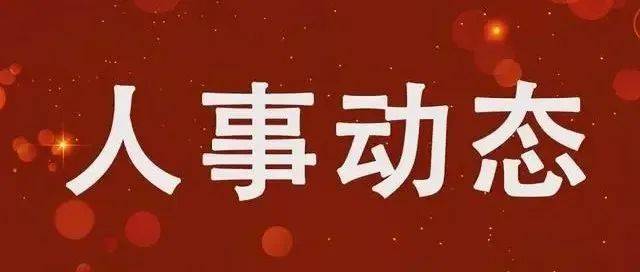 人事动态